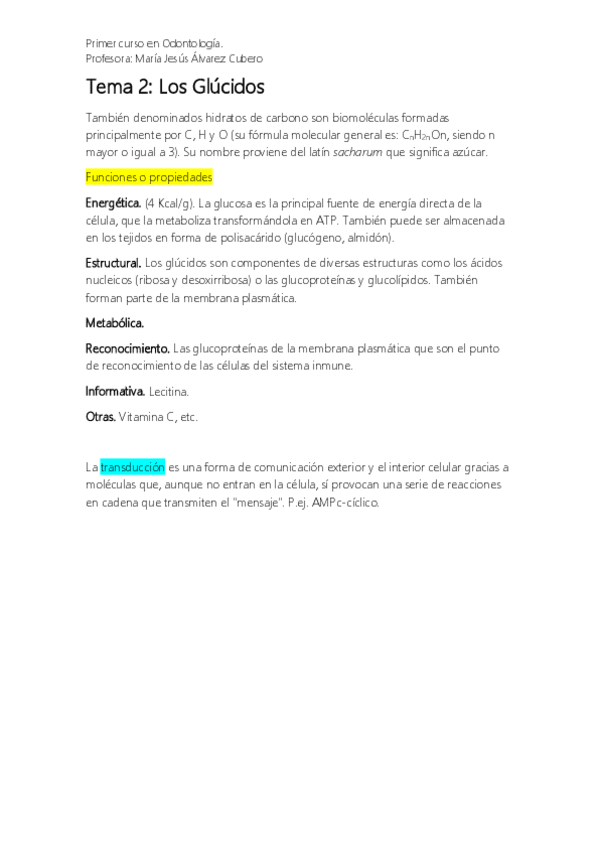 Primer curso en Odontología.
Profesora: María Jesús Álvarez Cubero

Tema 2: Los Glúcidos

También denominados hidratos de carbono son biomoléculas formadas principalmente por C, H y O (su fórmula molecular general es: $C_nH_{2n}On$, siendo n mayor o igual a 3). Su nombre proviene del latín sacharum que significa azúcar.

Funciones o propiedades

Energética. (4 Kcal/g). La glucosa es la principal fuente de energía directa de la célula, que la metaboliza transformándola en ATP. También puede ser almacenada en los tejidos en forma de polisacárido (glucógeno, almidón).

Estructural. Los glúcidos son componentes de diversas estructuras como los ácidos nucleicos (ribosa y desoxirribosa) o las glucoproteínas y glucolípidos. También forman parte de la membrana plasmática.

Metabólica.

Reconocimiento. Las glucoproteínas de la membrana plasmática que son el punto de reconocimiento de las células del sistema inmune.

Informativa. Lecitina.

Otras. Vitamina C, etc.

La transducción es una forma de comunicación exterior y el interior celular gracias a moléculas que, aunque no entran en la célula, sí provocan una serie de reacciones en cadena que transmiten el "mensaje". P.ej. AMPc-cíclico.